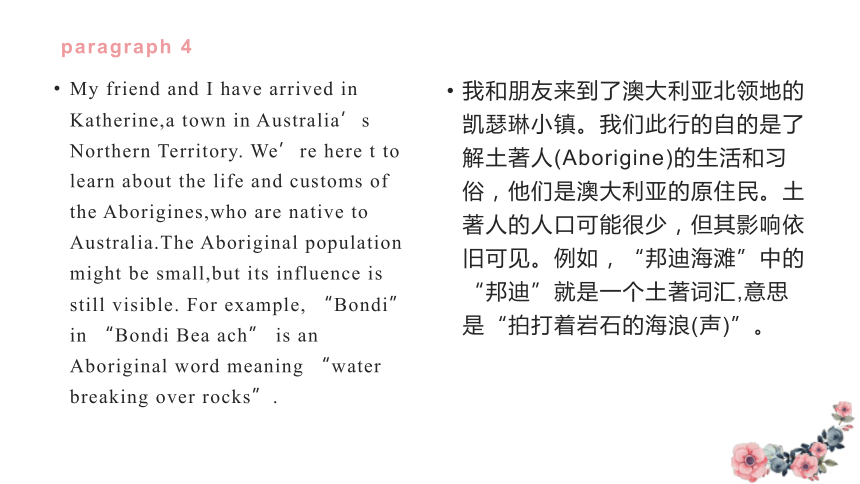 paragraph 4

• My friend and I have arrived in Katherine,a town in Australia’s Northern Territory. We’re here t to learn about the life and customs of the Aborigines,who are native to Australia.The Aboriginal population might be small,but its influence is still visible. For example, “Bondi” in “Bondi Bea ach” is an Aboriginal word meaning “water breaking over rocks”.

• 我和朋友来到了澳大利亚北领地的凯瑟琳小镇。我们此行的自的是了解土著人(Aborigine)的生活和习俗，他们是澳大利亚的原住民。土著人的人口可能很少，但其影响依旧可见。例如，“邦迪海滩”中的“邦迪”就是一个土著词汇,意思是“拍打着岩石的海浪(声)”。